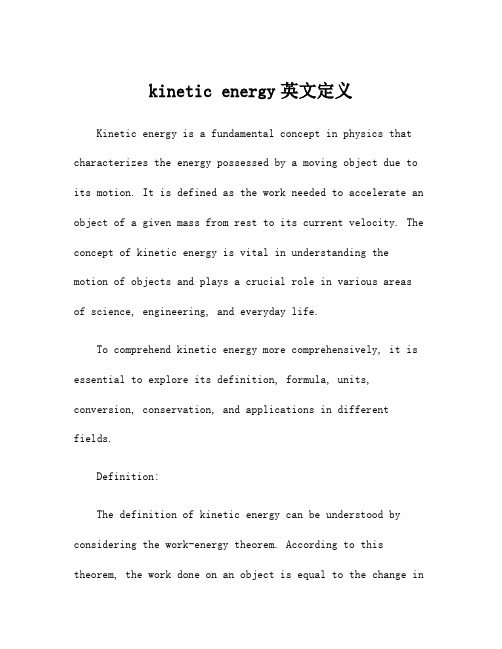 kinetic energy英文定义

Kinetic energy is a fundamental concept in physics that characterizes the energy possessed by a moving object due to its motion. It is defined as the work needed to accelerate an object of a given mass from rest to its current velocity. The concept of kinetic energy is vital in understanding the motion of objects and plays a crucial role in various areas of science, engineering, and everyday life.

To comprehend kinetic energy more comprehensively, it is essential to explore its definition, formula, units, conversion, conservation, and applications in different fields.

Definition:

The definition of kinetic energy can be understood by considering the work-energy theorem. According to this theorem, the work done on an object is equal to the change in